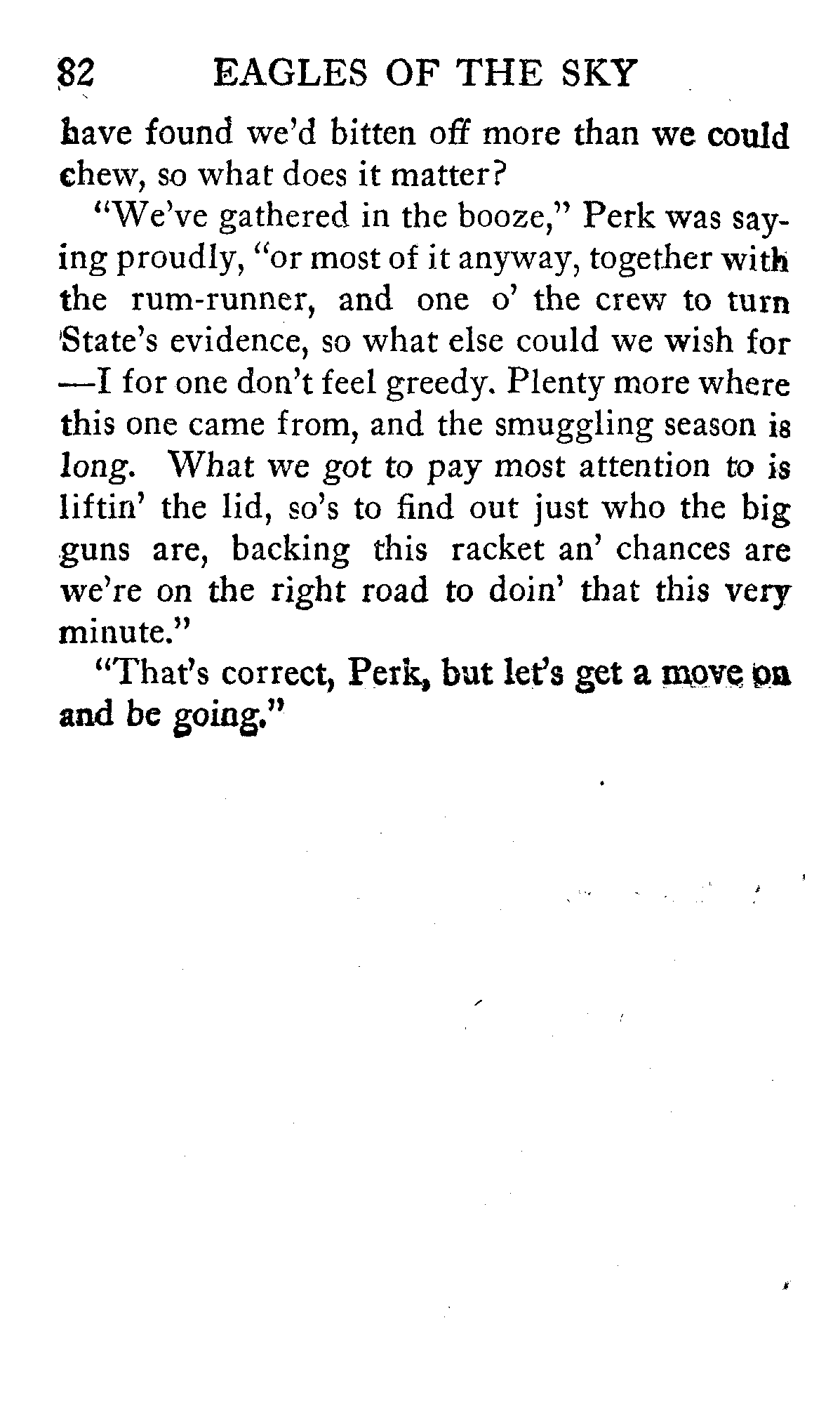 82 EAGLES OF THE SKY

have found we'd bitten off more than we could chew, so what does it matter?

"We've gathered in the booze," Perk was saying proudly, "or most of it anyway, together with the rum-runner, and one o' the crew to turn State's evidence, so what else could we wish for —I for one don't feel greedy. Plenty more where this one came from, and the smuggling season is long. What we got to pay most attention to is liftin' the lid, so's to find out just who the big guns are, backing this racket an' chances are we're on the right road to doin' that this very minute."

"That's correct, Perk, but let's get a move on and be going."